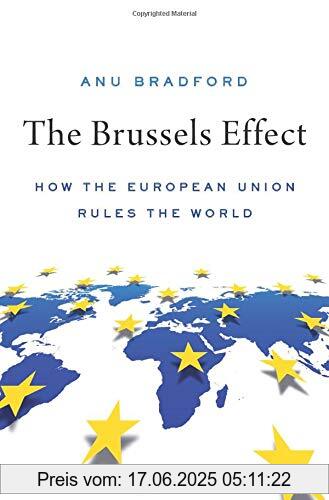 Copyrighted Material

ANU BRADFORD

The Brussels Effect

HOW THE EUROPEAN UNION RULES THE WORLD

Preis vom: 17.06.2025 05:11:22